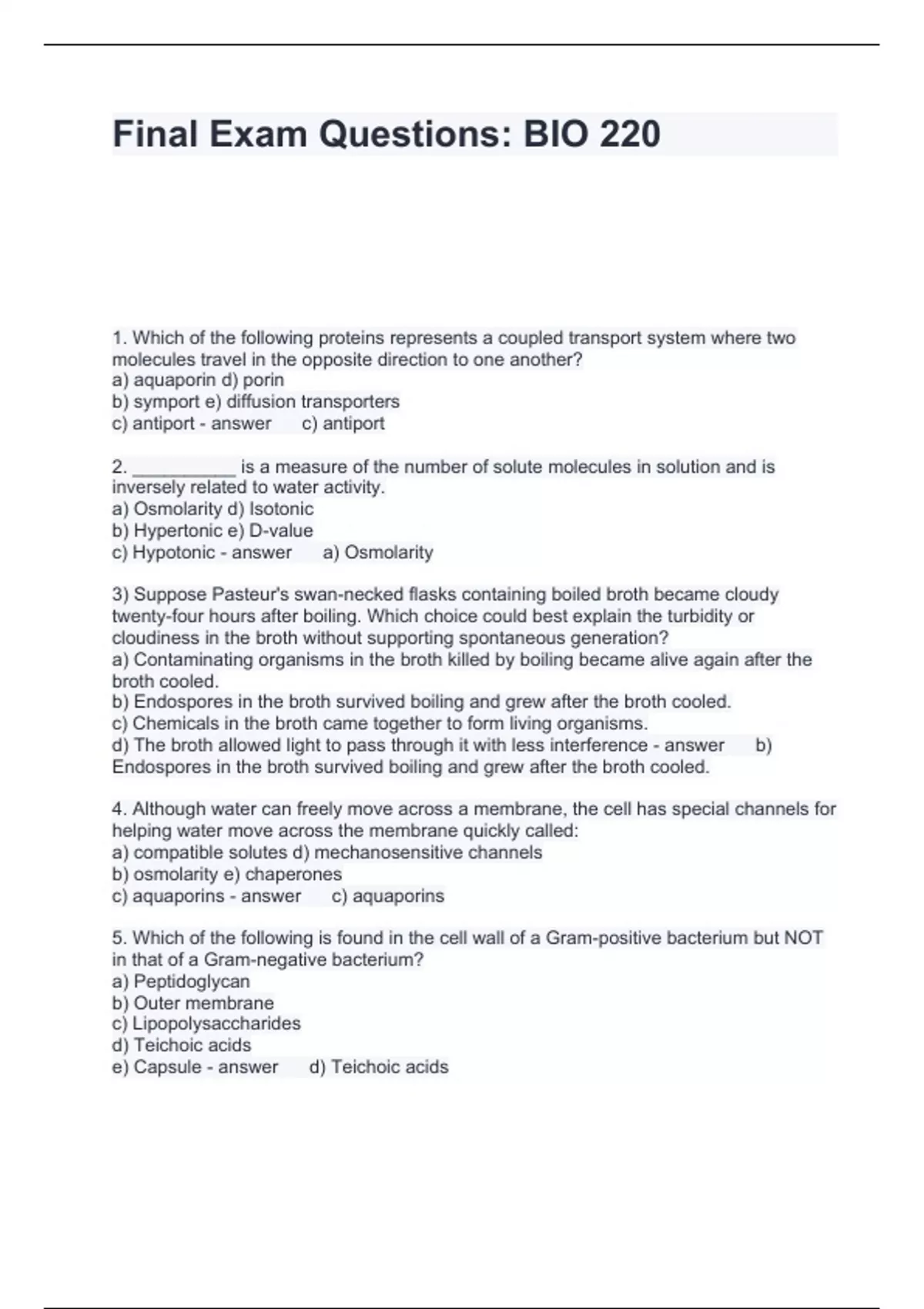 Final Exam Questions: BIO 220

1. Which of the following proteins represents a coupled transport system where two molecules travel in the opposite direction to one another?
a) aquaporin d) porin
b) symport e) diffusion transporters
c) antiport - answer c) antiport

2. __________ is a measure of the number of solute molecules in solution and is inversely related to water activity.
a) Osmolarity d) Isotonic
b) Hypertonic e) D-value
c) Hypotonic - answer a) Osmolarity

3) Suppose Pasteur's swan-necked flasks containing boiled broth became cloudy twenty-four hours after boiling. Which choice could best explain the turbidity or cloudiness in the broth without supporting spontaneous generation?
a) Contaminating organisms in the broth killed by boiling became alive again after the broth cooled.
b) Endospores in the broth survived boiling and grew after the broth cooled.
c) Chemicals in the broth came together to form living organisms.
d) The broth allowed light to pass through it with less interference - answer b) Endospores in the broth survived boiling and grew after the broth cooled.

4. Although water can freely move across a membrane, the cell has special channels for helping water move across the membrane quickly called:
a) compatible solutes d) mechanosensitive channels
b) osmolarity e) chaperones
c) aquaporins - answer c) aquaporins

5. Which of the following is found in the cell wall of a Gram-positive bacterium but NOT in that of a Gram-negative bacterium?
a) Peptidoglycan
b) Outer membrane
c) Lipopolysaccharides
d) Teichoic acids
e) Capsule - answer d) Teichoic acids